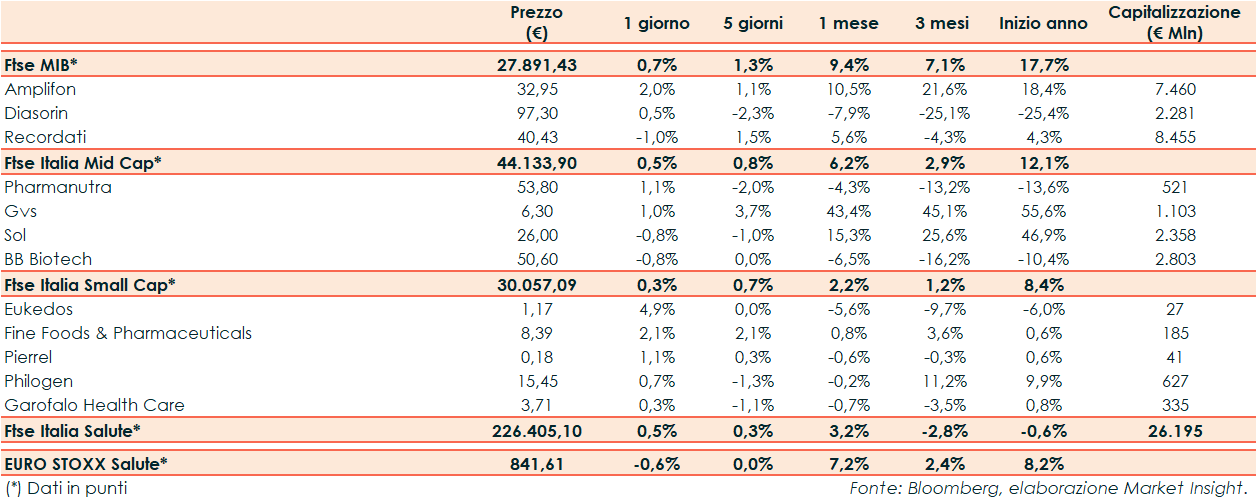 |  | Prezzo (€) | 1 giorno | 5 giorni | 1 mese | 3 mesi | Inizio anno | Capitalizzazione (€ Mln) |
|---|---|---|---|---|---|---|---|
| Ftse MIB* | 27.891,43 | 0,7% | 1,3% | 9,4% | 7,1% | 17,7% |  |
| Amplifon | 32,95 | 2,0% | 1,1% | 10,5% | 21,6% | 18,4% | 7.460 |
| Diasorin | 97,30 | 0,5% | -2,3% | -7,9% | -25,1% | -25,4% | 2.281 |
| Recordati | 40,43 | -1,0% | 1,5% | 5,6% | -4,3% | 4,3% | 8.455 |
| Ftse Italia Mid Cap* | 44.133,90 | 0,5% | 0,8% | 6,2% | 2,9% | 12,1% |  |
| Pharmanutra | 53,80 | 1,1% | -2,0% | -4,3% | -13,2% | -13,6% | 521 |
| Gvs | 6,30 | 1,0% | 3,7% | 43,4% | 45,1% | 55,6% | 1.103 |
| Sol | 26,00 | -0,8% | -1,0% | 15,3% | 25,6% | 46,9% | 2.358 |
| BB Biotech | 50,60 | -0,8% | 0,0% | -6,5% | -16,2% | -10,4% | 2.803 |
| Ftse Italia Small Cap* | 30.057,09 | 0,3% | 0,7% | 2,2% | 1,2% | 8,4% |  |
| Eukedos | 1,17 | 4,9% | 0,0% | -5,6% | -9,7% | -6,0% | 27 |
| Fine Foods & Pharmaceuticals | 8,39 | 2,1% | 2,1% | 0,8% | 3,6% | 0,6% | 185 |
| Pierrel | 0,18 | 1,1% | 0,3% | -0,6% | -0,3% | 0,6% | 41 |
| Philogen | 15,45 | 0,7% | -1,3% | -0,2% | 11,2% | 9,9% | 627 |
| Garofalo Health Care | 3,71 | 0,3% | -1,1% | -0,7% | -3,5% | 0,8% | 335 |
| Ftse Italia Salute* | 226.405,10 | 0,5% | 0,3% | 3,2% | -2,8% | -0,6% | 26.195 |
| EURO STOXX Salute* | 841,61 | -0,6% | 0,0% | 7,2% | 2,4% | 8,2% |  |

(*) Dati in punti

Fonte: Bloomberg, elaborazione Market Insight.